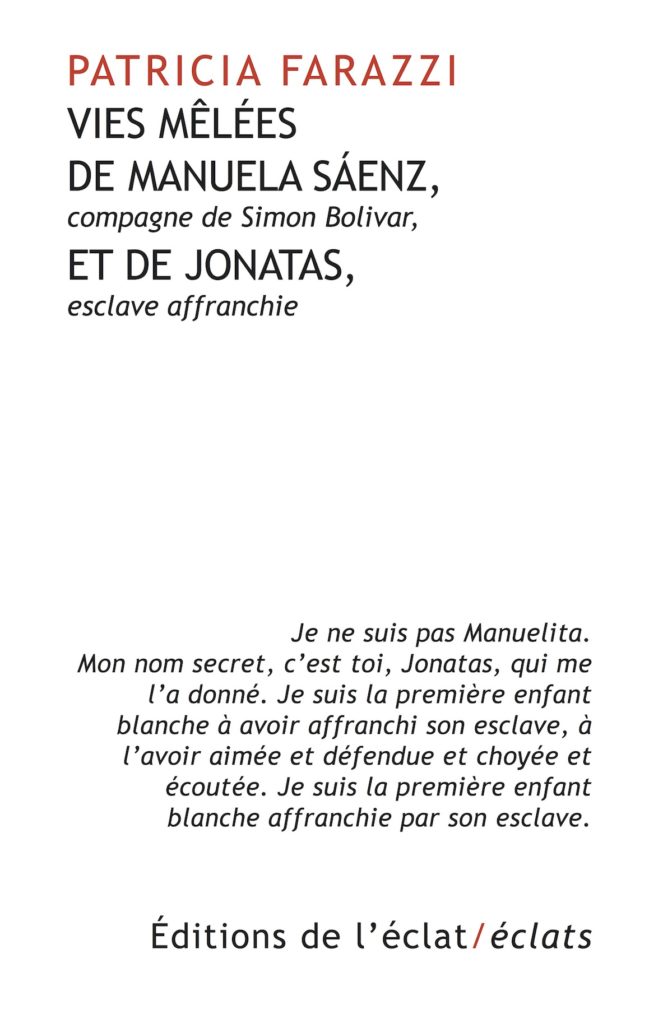 PATRICIA FARAZZI

VIES MÊLÉES DE MANUELA SÁENZ,
compagne de Simon Bolivar,
ET DE JONATAS,
esclave affranchie

Je ne suis pas Manuelita. Mon nom secret, c'est toi, Jonatas, qui me l'a donné. Je suis la première enfant blanche à avoir affranchi son esclave, à l'avoir aimée et défendue et choyée et écoutée. Je suis la première enfant blanche affranchie par son esclave.

Éditions de l'éclat/éclats